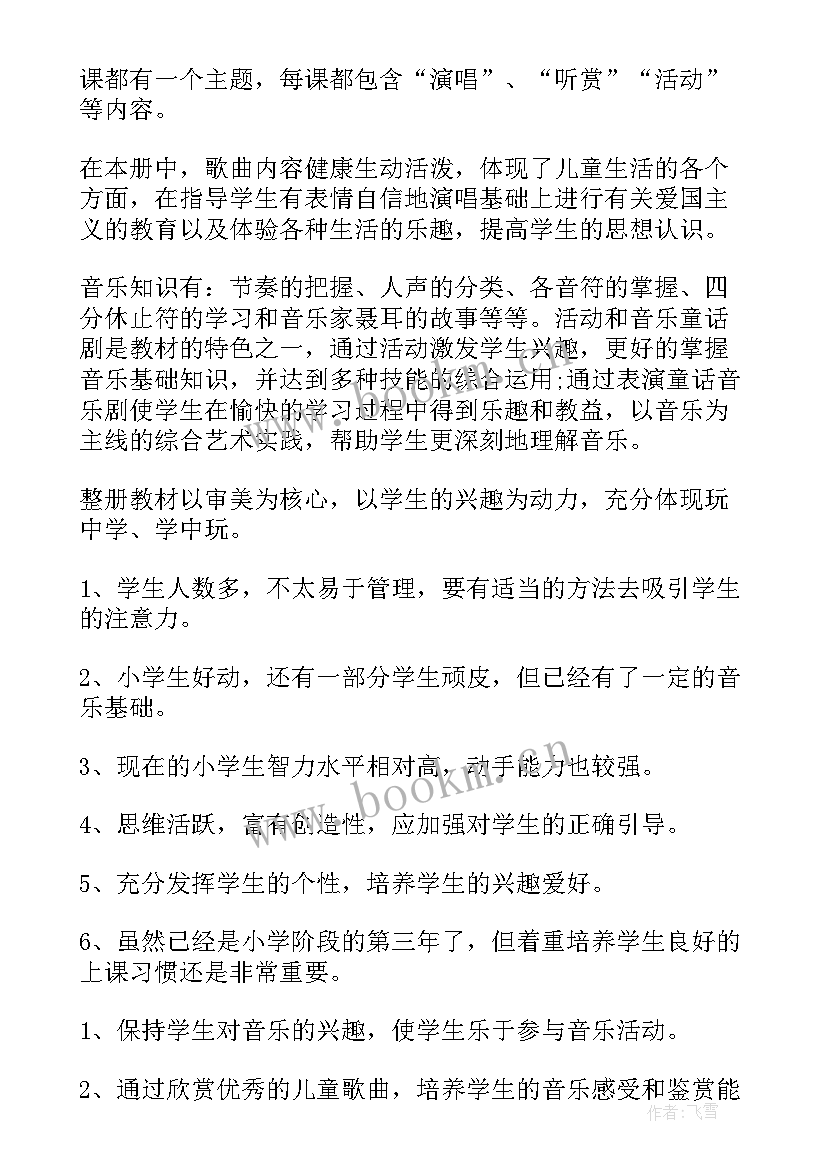 课都有一个主题，每课都包含“演唱”、“听赏”“活动”等内容。

在本册中，歌曲内容健康生动活泼，体现了儿童生活的各个方面，在指导学生有表情自信地演唱基础上进行有关爱国主义的教育以及体验各种生活的乐趣，提高学生的思想认识。

音乐知识有：节奏的把握、人声的分类、各音符的掌握、四分休止符的学习和音乐家聂耳的故事等等。活动和音乐童话剧是教材的特色之一，通过活动激发学生兴趣，更好的掌握音乐基础知识，并达到多种技能的综合运用;通过表演童话音乐剧使学生在愉快的学习过程中得到乐趣和教益，以音乐为主线的综合艺术实践，帮助学生更深刻地理解音乐。

整册教材以审美为核心，以学生的兴趣为动力，充分体现玩中学、学中玩。

1、学生人数多，不太易于管理，要有适当的方法去吸引学生的注意力。

2、小学生好动，还有一部分学生顽皮，但已经有了一定的音乐基础。

3、现在的小学生智力水平相对高，动手能力也较强。

4、思维活跃，富有创造性，应加强对学生的正确引导。

5、充分发挥学生的个性，培养学生的兴趣爱好。

6、虽然已经是小学阶段的第三年了，但着重培养学生良好的上课习惯还是非常重要。

1、保持学生对音乐的兴趣，使学生乐于参与音乐活动。

2、通过欣赏优秀的儿童歌曲，培养学生的音乐感受和鉴赏能

www.bookm.cn

作者：飞雪